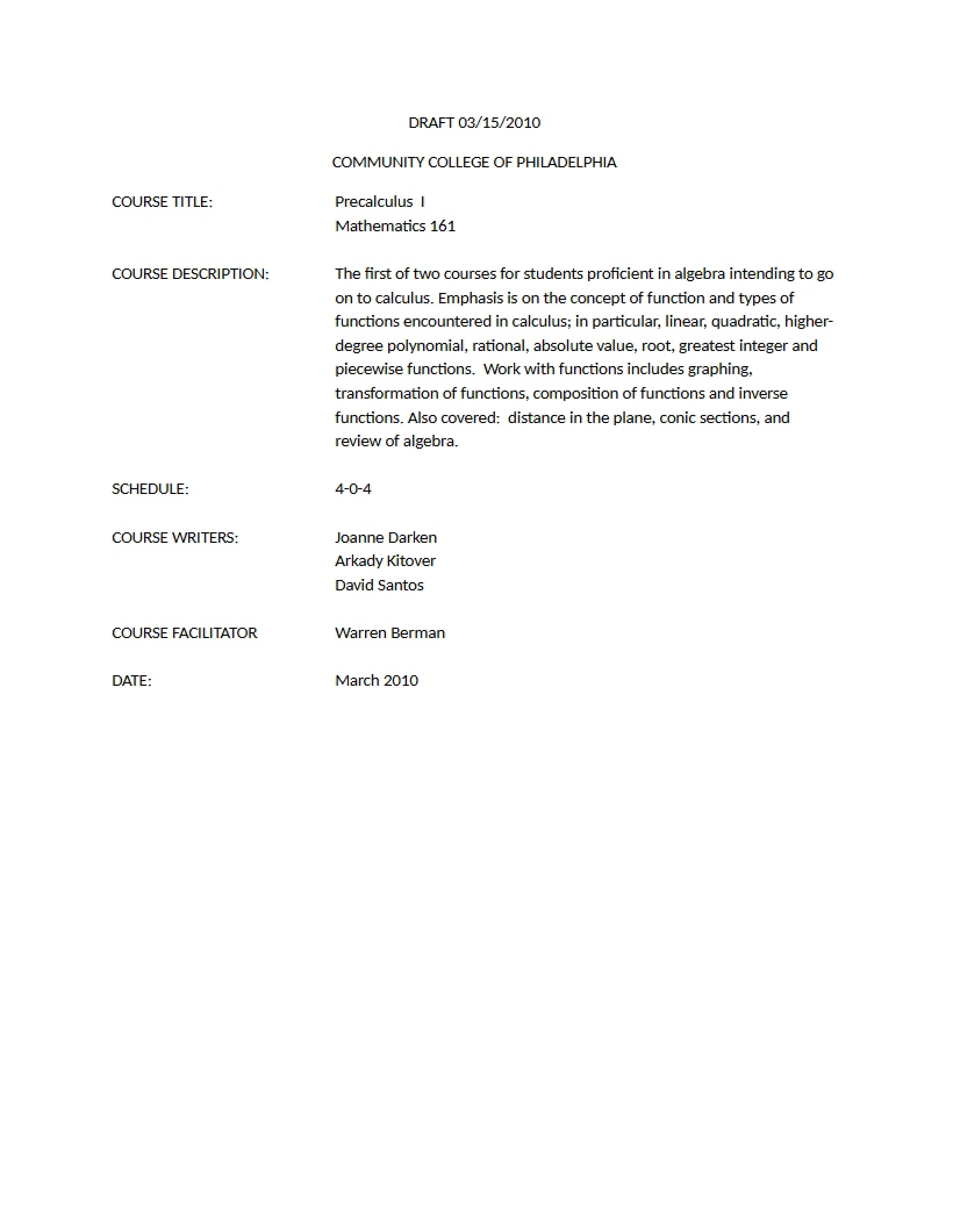 DRAFT 03/15/2010

COMMUNITY COLLEGE OF PHILADELPHIA

COURSE TITLE:
Precalculus I
Mathematics 161

COURSE DESCRIPTION:
The first of two courses for students proficient in algebra intending to go on to calculus. Emphasis is on the concept of function and types of functions encountered in calculus; in particular, linear, quadratic, higher-degree polynomial, rational, absolute value, root, greatest integer and piecewise functions. Work with functions includes graphing, transformation of functions, composition of functions and inverse functions. Also covered: distance in the plane, conic sections, and review of algebra.

SCHEDULE:
4-0-4

COURSE WRITERS:
Joanne Darken
Arkady Kitover
David Santos

COURSE FACILITATOR
Warren Berman

DATE:
March 2010